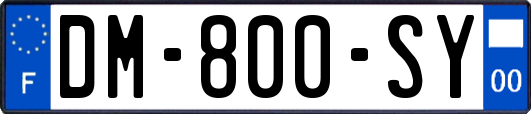 F
DM-800-SY
00